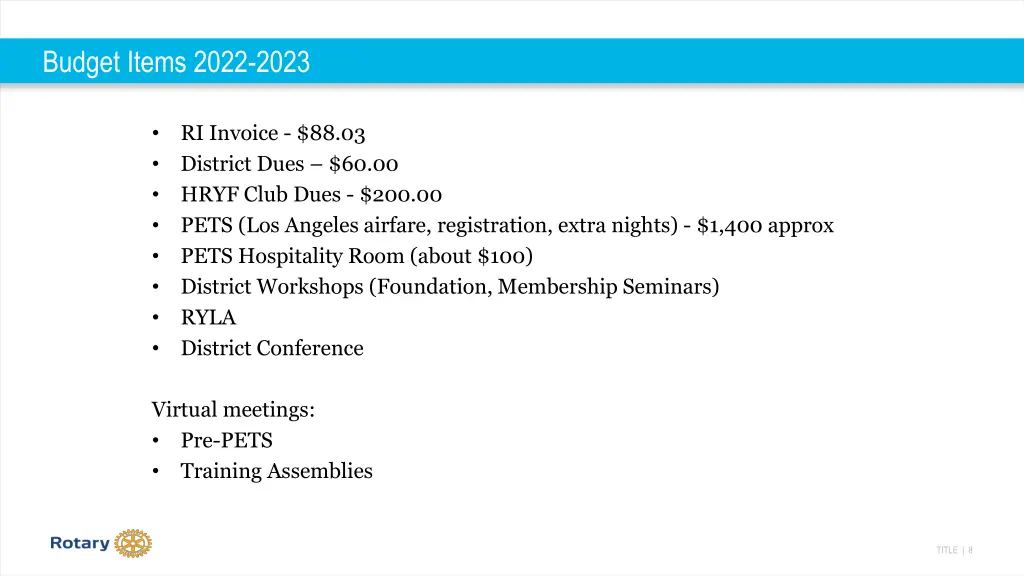 Budget Items 2022-2023

• RI Invoice - \$88.03
• District Dues – \$60.00
• HRYF Club Dues - \$200.00
• PETS (Los Angeles airfare, registration, extra nights) - \$1,400 approx
• PETS Hospitality Room (about \$100)
• District Workshops (Foundation, Membership Seminars)
• RYLA
• District Conference

Virtual meetings:
• Pre-PETS
• Training Assemblies

Rotary

TITLE | 8